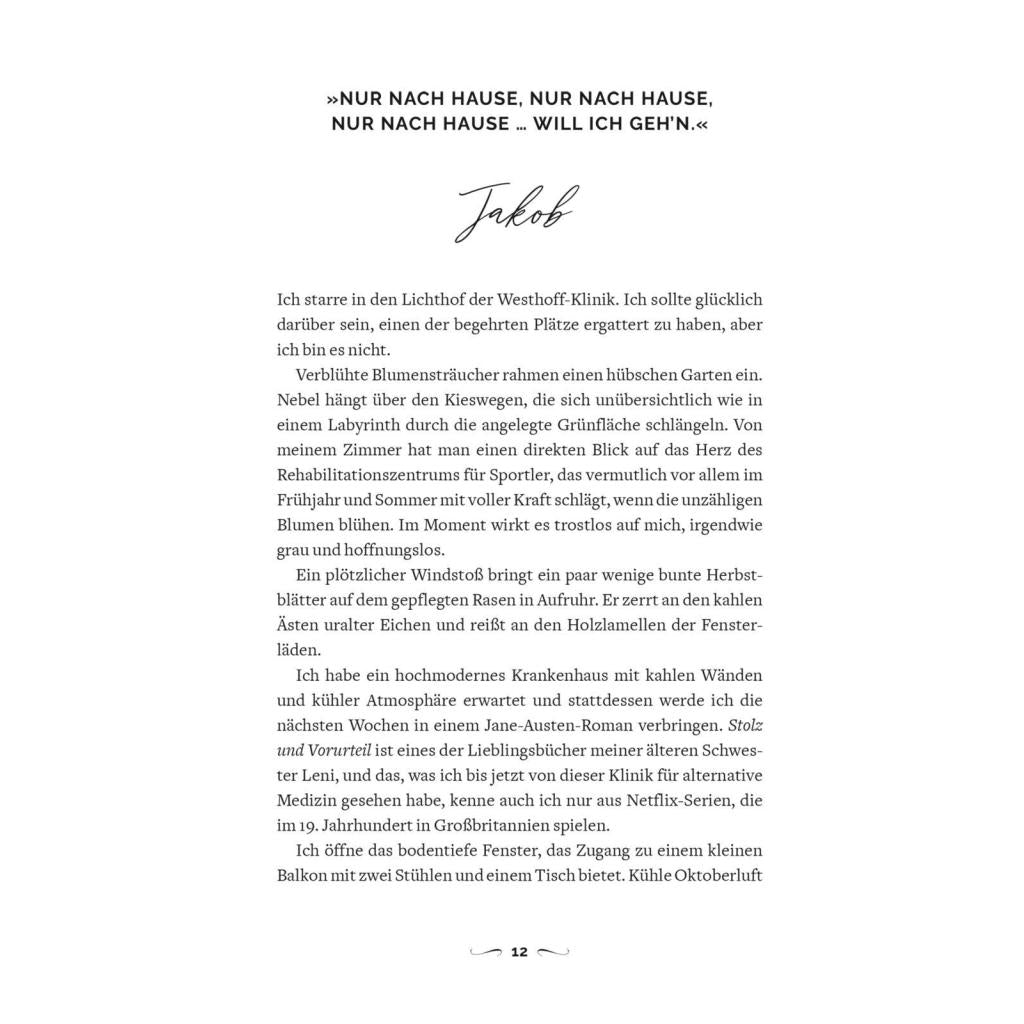 »NUR NACH HAUSE, NUR NACH HAUSE, NUR NACH HAUSE … WILL ICH GEH'N.«

Jakob

Ich starre in den Lichthof der Westhoff-Klinik. Ich sollte glücklich darüber sein, einen der begehrten Plätze ergattert zu haben, aber ich bin es nicht.

Verblühte Blumensträucher rahmen einen hübschen Garten ein. Nebel hängt über den Kieswegen, die sich unübersichtlich wie in einem Labyrinth durch die angelegte Grünfläche schlängeln. Von meinem Zimmer hat man einen direkten Blick auf das Herz des Rehabilitationszentrums für Sportler, das vermutlich vor allem im Frühjahr und Sommer mit voller Kraft schlägt, wenn die unzähligen Blumen blühen. Im Moment wirkt es trostlos auf mich, irgendwie grau und hoffnungslos.

Ein plötzlicher Windstoß bringt ein paar wenige bunte Herbstblätter auf dem gepflegten Rasen in Aufruhr. Er zerrt an den kahlen Ästen uralter Eichen und reißt an den Holzlamellen der Fensterläden.

Ich habe ein hochmodernes Krankenhaus mit kahlen Wänden und kühler Atmosphäre erwartet und stattdessen werde ich die nächsten Wochen in einem Jane-Austen-Roman verbringen. Stolz und Vorurteil ist eines der Lieblingsbücher meiner älteren Schwester Leni, und das, was ich bis jetzt von dieser Klinik für alternative Medizin gesehen habe, kenne auch ich nur aus Netflix-Serien, die im 19. Jahrhundert in Großbritannien spielen.

Ich öffne das bodentiefe Fenster, das Zugang zu einem kleinen Balkon mit zwei Stühlen und einem Tisch bietet. Kühle Oktoberluft

12